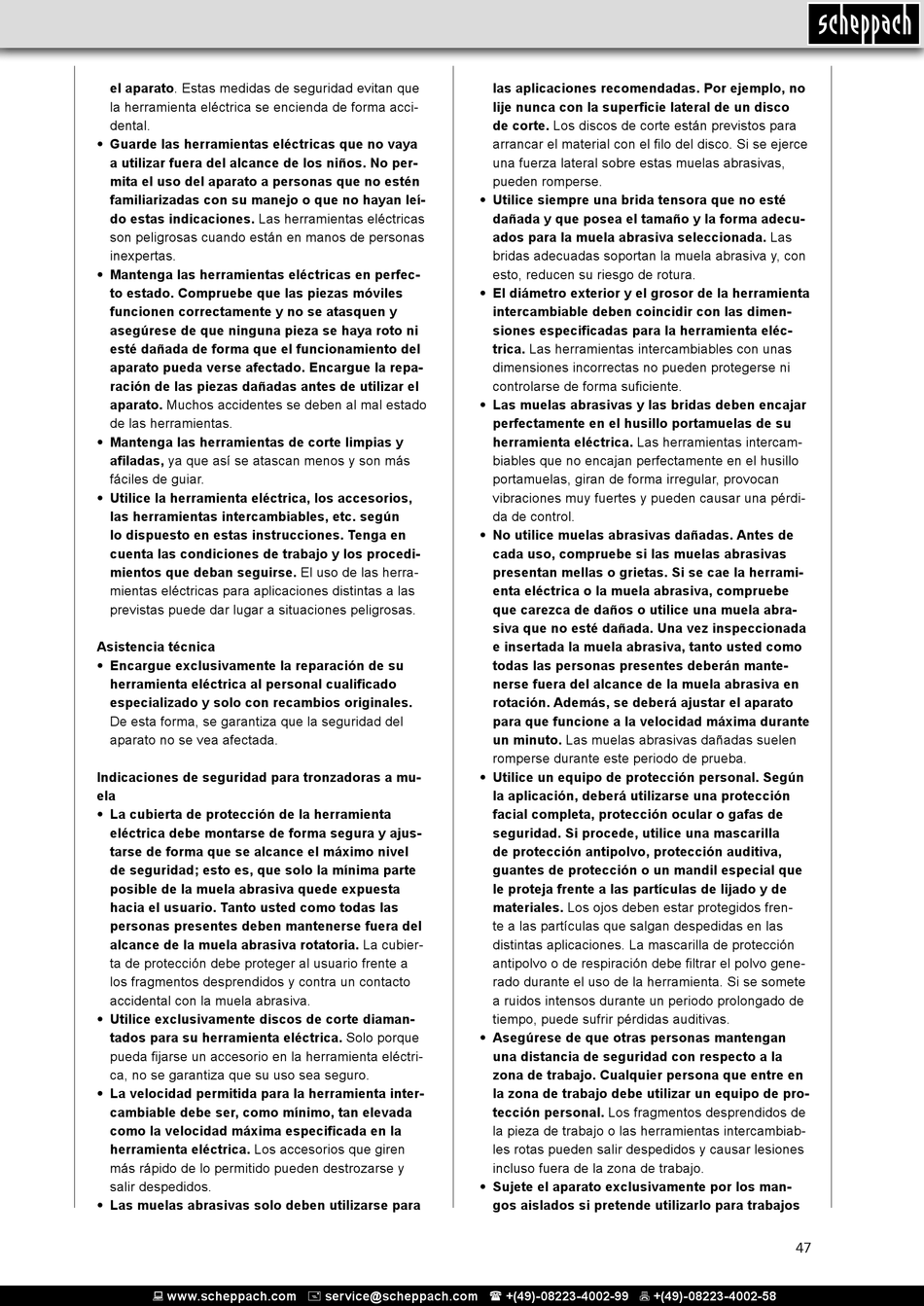 scheppach

el aparato. Estas medidas de seguridad evitan que la herramienta eléctrica se encienda de forma accidental.
• Guarde las herramientas eléctricas que no vaya a utilizar fuera del alcance de los niños. No permita el uso del aparato a personas que no estén familiarizadas con su manejo o que no hayan leído estas indicaciones. Las herramientas eléctricas son peligrosas cuando están en manos de personas inexpertas.
• Mantenga las herramientas eléctricas en perfecto estado. Compruebe que las piezas móviles funcionen correctamente y no se atasquen y asegúrese de que ninguna pieza se haya roto ni esté dañada de forma que el funcionamiento del aparato pueda verse afectado. Encargue la reparación de las piezas dañadas antes de utilizar el aparato. Muchos accidentes se deben al mal estado de las herramientas.
• Mantenga las herramientas de corte limpias y afiladas, ya que así se atascan menos y son más fáciles de guiar.
• Utilice la herramienta eléctrica, los accesorios, las herramientas intercambiables, etc. según lo dispuesto en estas instrucciones. Tenga en cuenta las condiciones de trabajo y los procedimientos que deban seguirse. El uso de las herramientas eléctricas para aplicaciones distintas a las previstas puede dar lugar a situaciones peligrosas.

Asistencia técnica
• Encargue exclusivamente la reparación de su herramienta eléctrica al personal cualificado especializado y solo con recambios originales. De esta forma, se garantiza que la seguridad del aparato no se vea afectada.

Indicaciones de seguridad para tronzadoras a muela
• La cubierta de protección de la herramienta eléctrica debe montarse de forma segura y ajustarse de forma que se alcance el máximo nivel de seguridad; esto es, que solo la mínima parte posible de la muela abrasiva quede expuesta hacia el usuario. Tanto usted como todas las personas presentes deben mantenerse fuera del alcance de la muela abrasiva rotatoria. La cubierta de protección debe proteger al usuario frente a los fragmentos desprendidos y contra un contacto accidental con la muela abrasiva.
• Utilice exclusivamente discos de corte diamantados para su herramienta eléctrica. Solo porque pueda fijarse un accesorio en la herramienta eléctrica, no se garantiza que su uso sea seguro.
• La velocidad permitida para la herramienta intercambiable debe ser, como mínimo, tan elevada como la velocidad máxima especificada en la herramienta eléctrica. Los accesorios que giren más rápido de lo permitido pueden destrozarse y salir despedidos.
• Las muelas abrasivas solo deben utilizarse para las aplicaciones recomendadas. Por ejemplo, no lije nunca con la superficie lateral de un disco de corte. Los discos de corte están previstos para arrancar el material con el filo del disco. Si se ejerce una fuerza lateral sobre estas muelas abrasivas, pueden romperse.
• Utilice siempre una brida tensora que no esté dañada y que posea el tamaño y la forma adecuados para la muela abrasiva seleccionada. Las bridas adecuadas soportan la muela abrasiva y, con esto, reducen su riesgo de rotura.
• El diámetro exterior y el grosor de la herramienta intercambiable deben coincidir con las dimensiones especificadas para la herramienta eléctrica. Las herramientas intercambiables con unas dimensiones incorrectas no pueden protegerse ni controlarse de forma suficiente.
• Las muelas abrasivas y las bridas deben encajar perfectamente en el husillo portamuelas de su herramienta eléctrica. Las herramientas intercambiables que no encajan perfectamente en el husillo portamuelas, giran de forma irregular, provocan vibraciones muy fuertes y pueden causar una pérdida de control.
• No utilice muelas abrasivas dañadas. Antes de cada uso, compruebe si las muelas abrasivas presentan mellas o grietas. Si se cae la herramienta eléctrica o la muela abrasiva, compruebe que carezca de daños o utilice una muela abrasiva que no esté dañada. Una vez inspeccionada e insertada la muela abrasiva, tanto usted como todas las personas presentes deberán mantenerse fuera del alcance de la muela abrasiva en rotación. Además, se deberá ajustar el aparato para que funcione a la velocidad máxima durante un minuto. Las muelas abrasivas dañadas suelen romperse durante este periodo de prueba.
• Utilice un equipo de protección personal. Según la aplicación, deberá utilizarse una protección facial completa, protección ocular o gafas de seguridad. Si procede, utilice una mascarilla de protección antipolvo, protección auditiva, guantes de protección o un mandil especial que le proteja frente a las partículas de lijado y de materiales. Los ojos deben estar protegidos frente a las partículas que salgan despedidas en las distintas aplicaciones. La mascarilla de protección antipolvo o de respiración debe filtrar el polvo generado durante el uso de la herramienta. Si se somete a ruidos intensos durante un periodo prolongado de tiempo, puede sufrir pérdidas auditivas.
• Asegúrese de que otras personas mantengan una distancia de seguridad con respecto a la zona de trabajo. Cualquier persona que entre en la zona de trabajo debe utilizar un equipo de protección personal. Los fragmentos desprendidos de la pieza de trabajo o las herramientas intercambiables rotas pueden salir despedidos y causar lesiones incluso fuera de la zona de trabajo.
• Sujete el aparato exclusivamente por los mangos aislados si pretende utilizarlo para trabajos

47

www.scheppach.com service@scheppach.com +(49)-08223-4002-99 +(49)-08223-4002-58